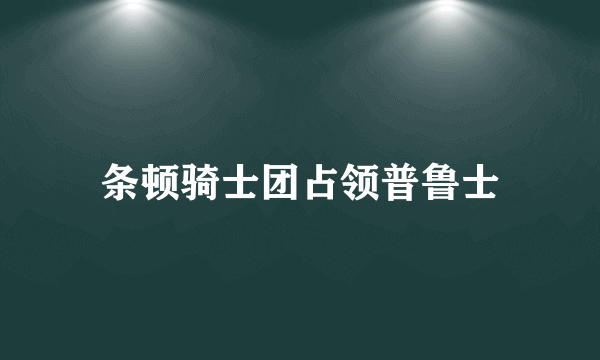 条顿骑士团占领普鲁士